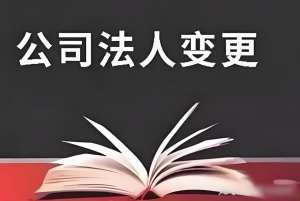 公司法人变更